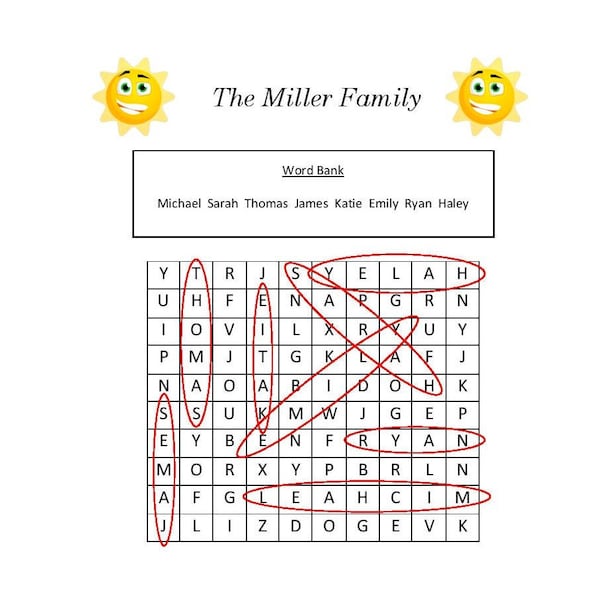 The Miller Family

Word Bank

Michael Sarah Thomas James Katie Emily Ryan Haley

| Y | T | R | J | S | Y | E | L | A | H |
|---|---|---|---|---|---|---|---|---|---|
| U | H | F | E | N | A | P | G | R | N |
| I | O | V | I | L | X | R | Y | U | Y |
| P | M | J | T | G | K | L | A | F | J |
| N | A | O | A | B | I | D | O | H | K |
| S | S | U | K | M | W | J | G | E | P |
| E | Y | B | E | N | F | R | Y | A | N |
| M | O | R | X | Y | P | B | R | L | N |
| A | F | G | L | E | A | H | C | I | M |
| J | L | I | Z | D | O | G | E | V | K |